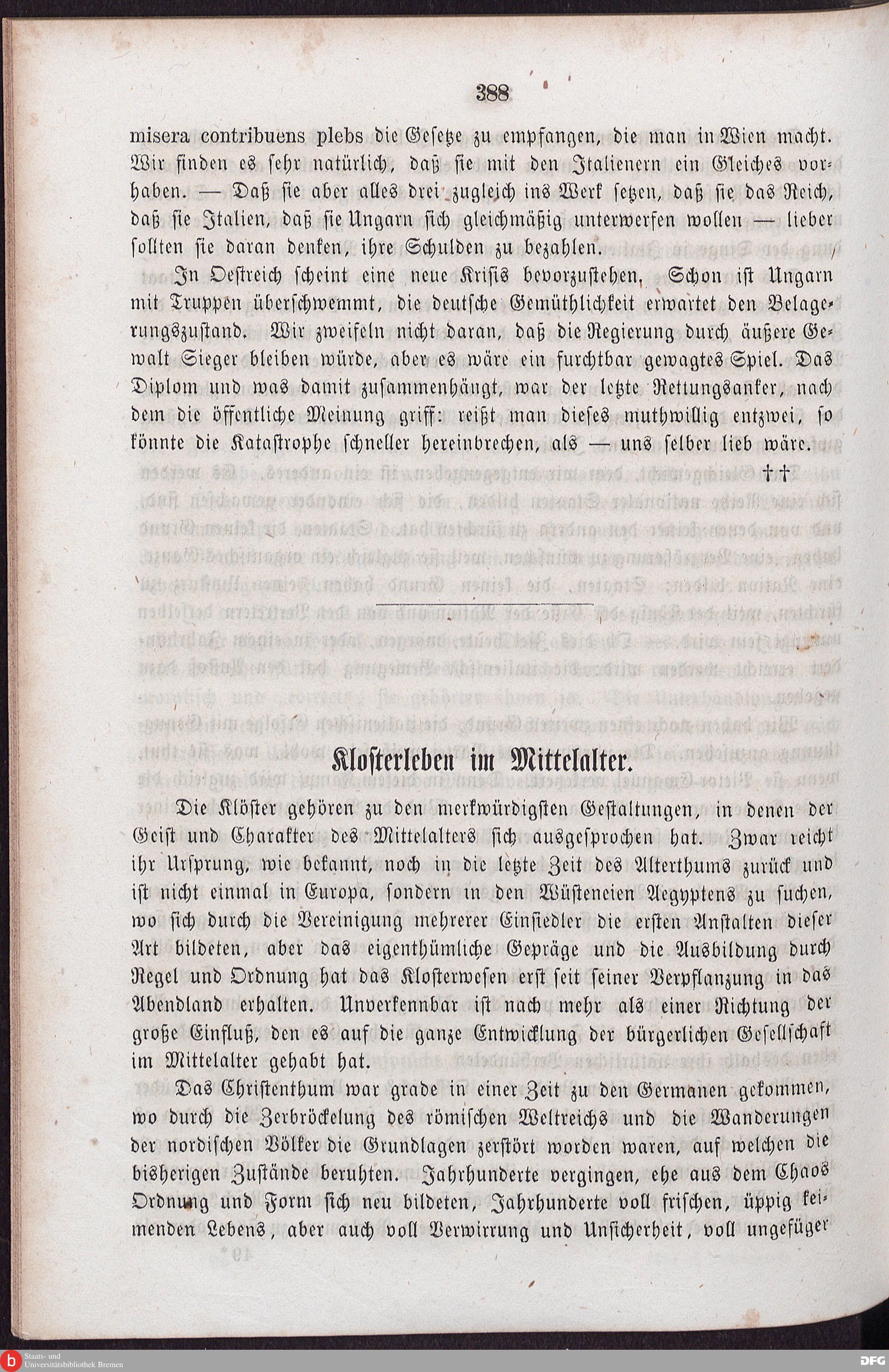 388

misera contribuens plebs die Gesetze zu empfangen, die man in Wien macht. Wir finden es sehr natürlich, daß sie mit den Italienern ein Gleiches vorhaben. — Daß sie aber alles drei zugleich ins Werk setzen, daß sie das Reich, daß sie Italien, daß sie Ungarn sich gleichmäßig unterwerfen wollen — lieber sollten sie daran denken, ihre Schulden zu bezahlen.

In Oestreich scheint eine neue Krisis bevorzustehen, Schon ist Ungarn mit Truppen überschwemmt, die deutsche Gemüthlichkeit erwartet den Belagerungszustand. Wir zweifeln nicht daran, daß die Regierung durch äußere Gewalt Sieger bleiben würde, aber es wäre ein furchtbar gewagtes Spiel. Das Diplom und was damit zusammenhängt, war der letzte Rettungsanker, nach dem die öffentliche Meinung griff: reißt man dieses muthwillig entzwei, so könnte die Katastrophe schneller hereinbrechen, als — uns selber lieb wäre.

††

Klosterleben im Mittelalter.

Die Klöster gehören zu den merkwürdigsten Gestaltungen, in denen der Geist und Charakter des Mittelalters sich ausgesprochen hat. Zwar reicht ihr Ursprung, wie bekannt, noch in die letzte Zeit des Alterthums zurück und ist nicht einmal in Europa, sondern in den Wüsteneien Aegyptens zu suchen, wo sich durch die Vereinigung mehrerer Einsiedler die ersten Anstalten dieser Art bildeten, aber das eigenthümliche Gepräge und die Ausbildung durch Regel und Ordnung hat das Klosterwesen erst seit seiner Verpflanzung in das Abendland erhalten. Unverkennbar ist nach mehr als einer Richtung der große Einfluß, den es auf die ganze Entwicklung der bürgerlichen Gesellschaft im Mittelalter gehabt hat.

Das Christenthum war grade in einer Zeit zu den Germanen gekommen, wo durch die Zerbröckelung des römischen Weltreichs und die Wanderungen der nordischen Völker die Grundlagen zerstört worden waren, auf welchen die bisherigen Zustände beruhten. Jahrhunderte vergingen, ehe aus dem Chaos Ordnung und Form sich neu bildeten, Jahrhunderte voll frischen, üppig keimenden Lebens, aber auch voll Verwirrung und Unsicherheit, voll ungefüger

Staats- und Universitätsbibliothek Bremen

DFG